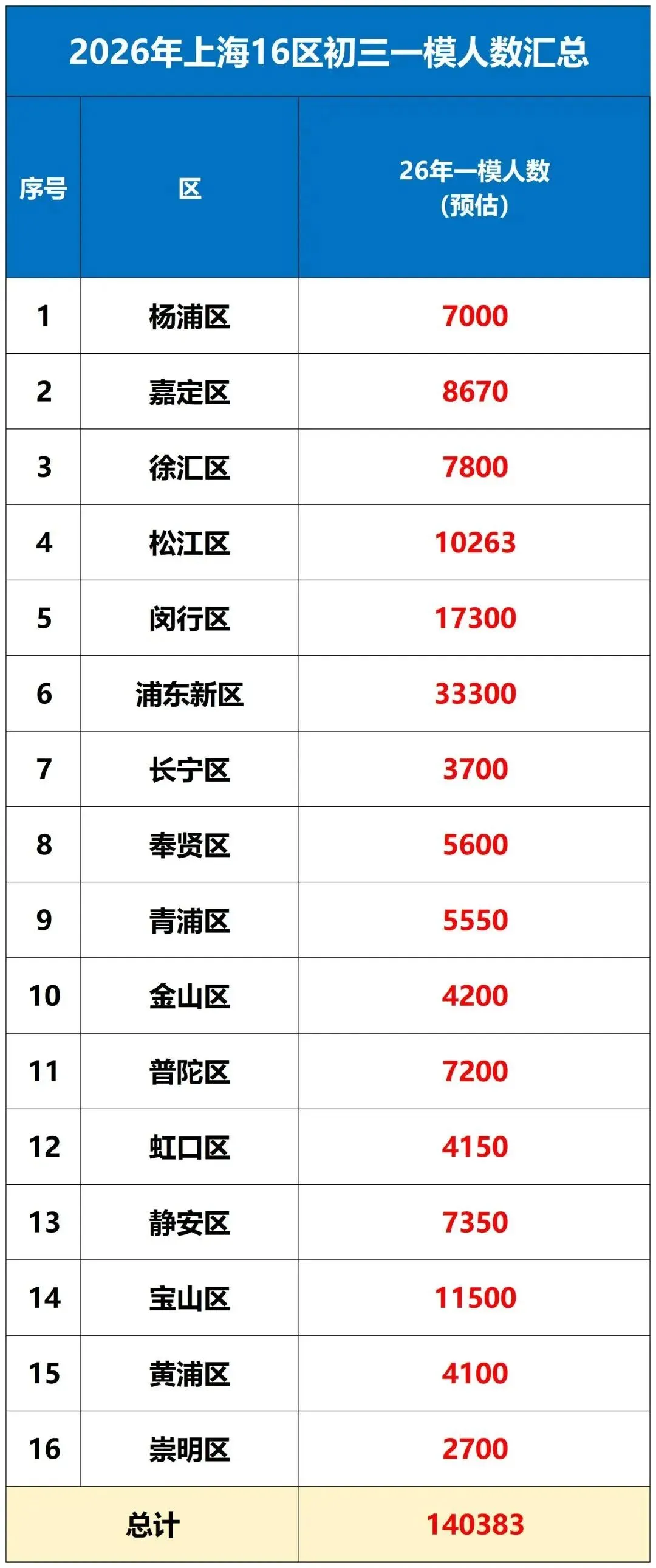 2026年上海16区初三一模人数汇总

| 序号 | 区 | 26年一模人数（预估） |
|---|---|---|
| 1 | 杨浦区 | 7000 |
| 2 | 嘉定区 | 8670 |
| 3 | 徐汇区 | 7800 |
| 4 | 松江区 | 10263 |
| 5 | 闵行区 | 17300 |
| 6 | 浦东新区 | 33300 |
| 7 | 长宁区 | 3700 |
| 8 | 奉贤区 | 5600 |
| 9 | 青浦区 | 5550 |
| 10 | 金山区 | 4200 |
| 11 | 普陀区 | 7200 |
| 12 | 虹口区 | 4150 |
| 13 | 静安区 | 7350 |
| 14 | 宝山区 | 11500 |
| 15 | 黄浦区 | 4100 |
| 16 | 崇明区 | 2700 |
| 总计 | | 140383 |